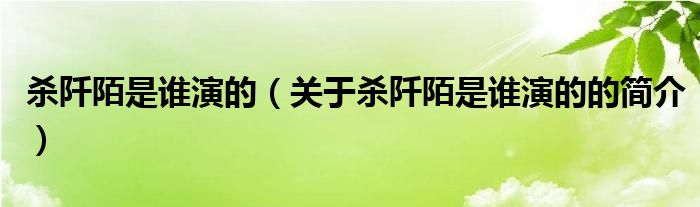 杀阡陌是谁演的（关于杀阡陌是谁演的的简介）